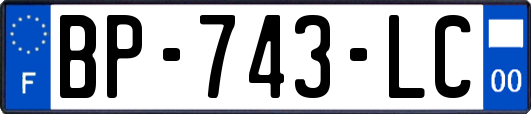 F

BP-743-LC

00